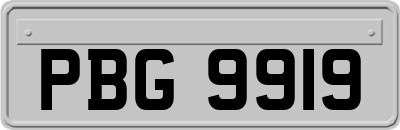 PBG 9919